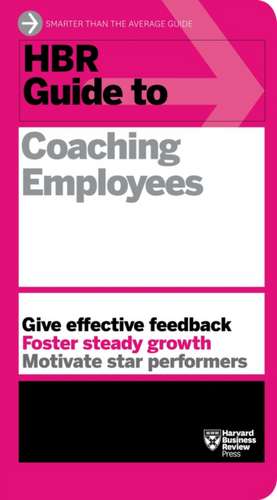 SMARTER THAN THE AVERAGE GUIDE

HBR Guide to

Coaching Employees

Give effective feedback
Foster steady growth
Motivate star performers

Harvard Business Review Press